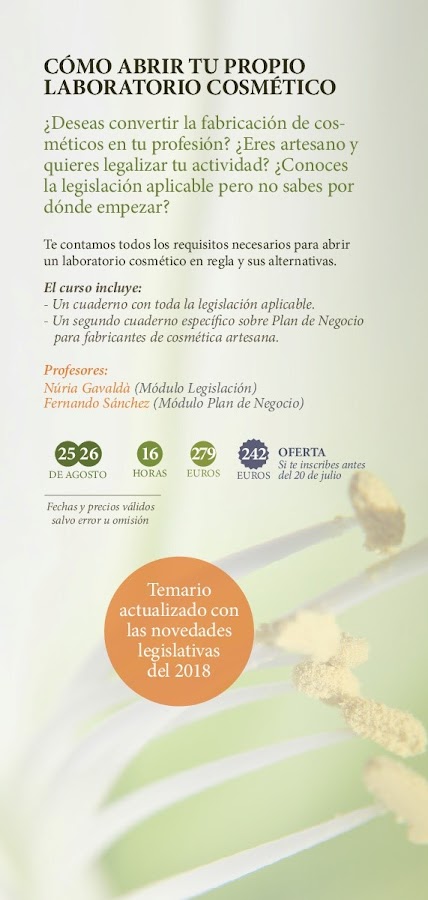 CÓMO ABRIR TU PROPIO LABORATORIO COSMÉTICO

¿Deseas convertir la fabricación de cosméticos en tu profesión? ¿Eres artesano y quieres legalizar tu actividad? ¿Conoces la legislación aplicable pero no sabes por dónde empezar?

Te contamos todos los requisitos necesarios para abrir un laboratorio cosmético en regla y sus alternativas.

El curso incluye:
- Un cuaderno con toda la legislación aplicable.
- Un segundo cuaderno específico sobre Plan de Negocio para fabricantes de cosmética artesana.

Profesores:
Núria Gavaldà (Módulo Legislación)
Fernando Sánchez (Módulo Plan de Negocio)

25 26
DE AGOSTO

16
HORAS

279
EUROS

242
EUROS

OFERTA
Si te inscribes antes del 20 de julio

Fechas y precios válidos salvo error u omisión

Temario actualizado con las novedades legislativas del 2018